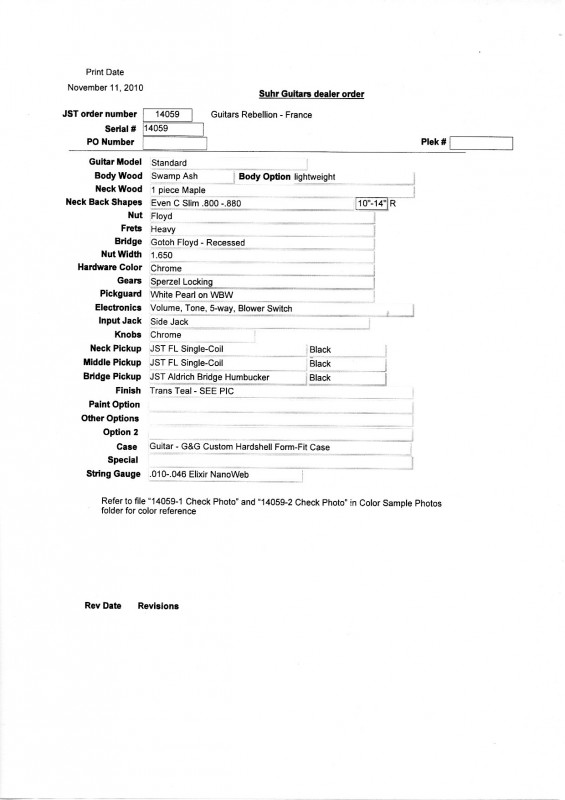 Print Date
November 11, 2010

Suhr Guitars dealer order

JST order number 14059 Guitars Rebellion - France
Serial # 14059
PO Number
Plek #

Guitar Model Standard
Body Wood Swamp Ash Body Option lightweight
Neck Wood 1 piece Maple
Neck Back Shapes Even C Slim .800 -.880 10"-14" R
Nut Floyd
Frets Heavy
Bridge Gotoh Floyd - Recessed
Nut Width 1.650
Hardware Color Chrome
Gears Sperzel Locking
Pickguard White Pearl on WBW
Electronics Volume, Tone, 5-way, Blower Switch
Input Jack Side Jack
Knobs Chrome
Neck Pickup JST FL Single-Coil Black
Middle Pickup JST FL Single-Coil Black
Bridge Pickup JST Aldrich Bridge Humbucker Black
Finish Trans Teal - SEE PIC
Paint Option
Other Options
Option 2
Case Guitar - G&G Custom Hardshell Form-Fit Case
Special
String Gauge .010-.046 Elixir NanoWeb

Refer to file "14059-1 Check Photo" and "14059-2 Check Photo" in Color Sample Photos folder for color reference

Rev Date Revisions